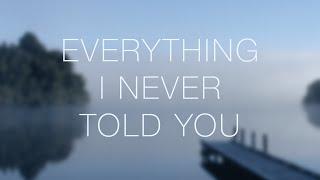 EVERYTHING
I NEVER
TOLD YOU